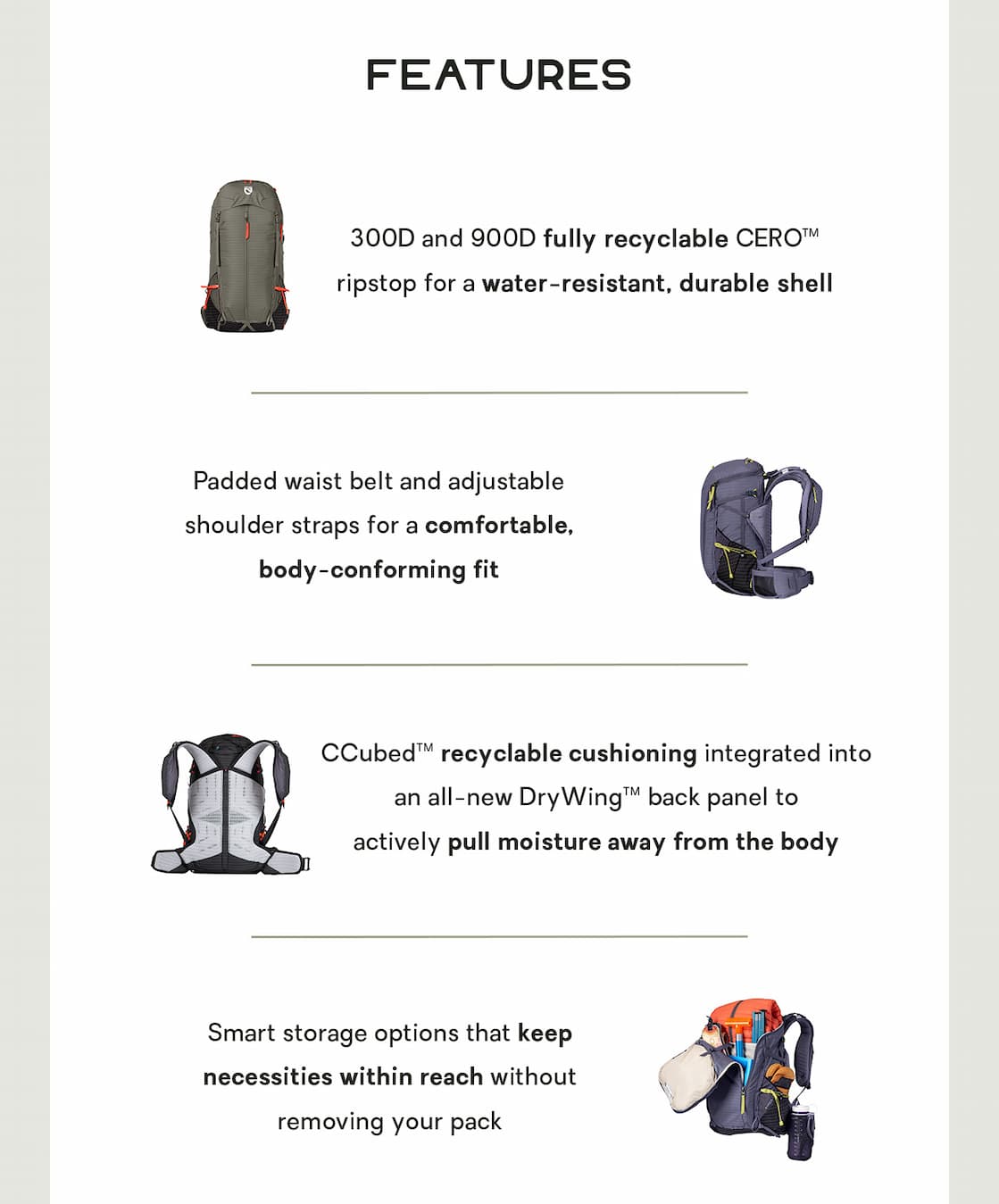 FEATURES

300D and 900D fully recyclable CERO™ ripstop for a water-resistant, durable shell

Padded waist belt and adjustable shoulder straps for a comfortable, body-conforming fit

CCubed™ recyclable cushioning integrated into an all-new DryWing™ back panel to actively pull moisture away from the body

Smart storage options that keep necessities within reach without removing your pack